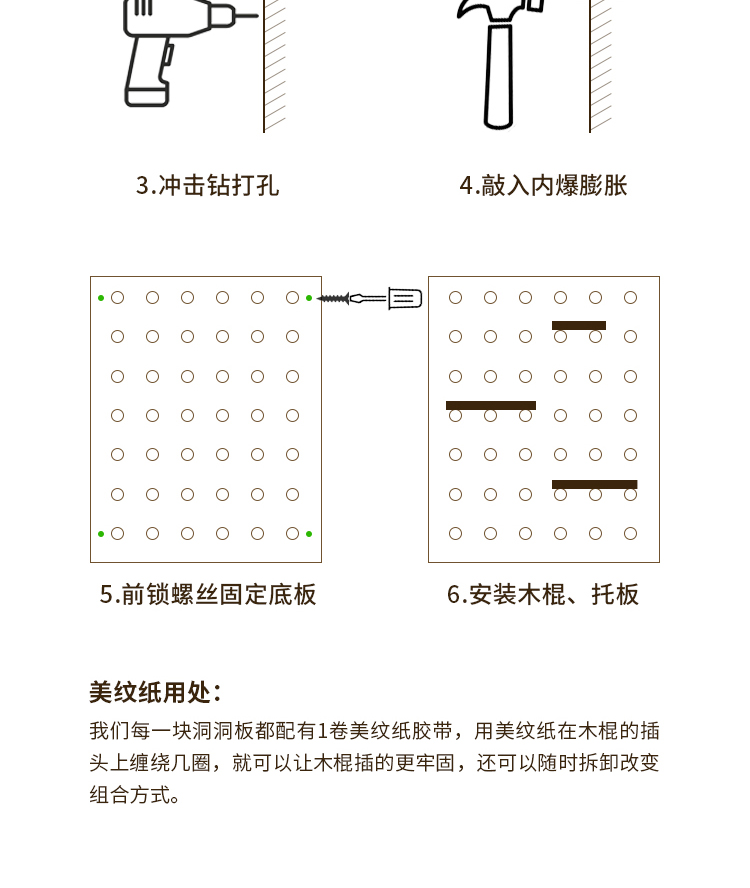 3.冲击钻打孔

4.敲入内爆膨胀

5.前锁螺丝固定底板

6.安装木棍、托板

美纹纸用处：

我们每一块洞洞板都配有1卷美纹纸胶带，用美纹纸在木棍的插头上缠绕几圈，就可以让木棍插的更牢固，还可以随时拆卸改变组合方式。